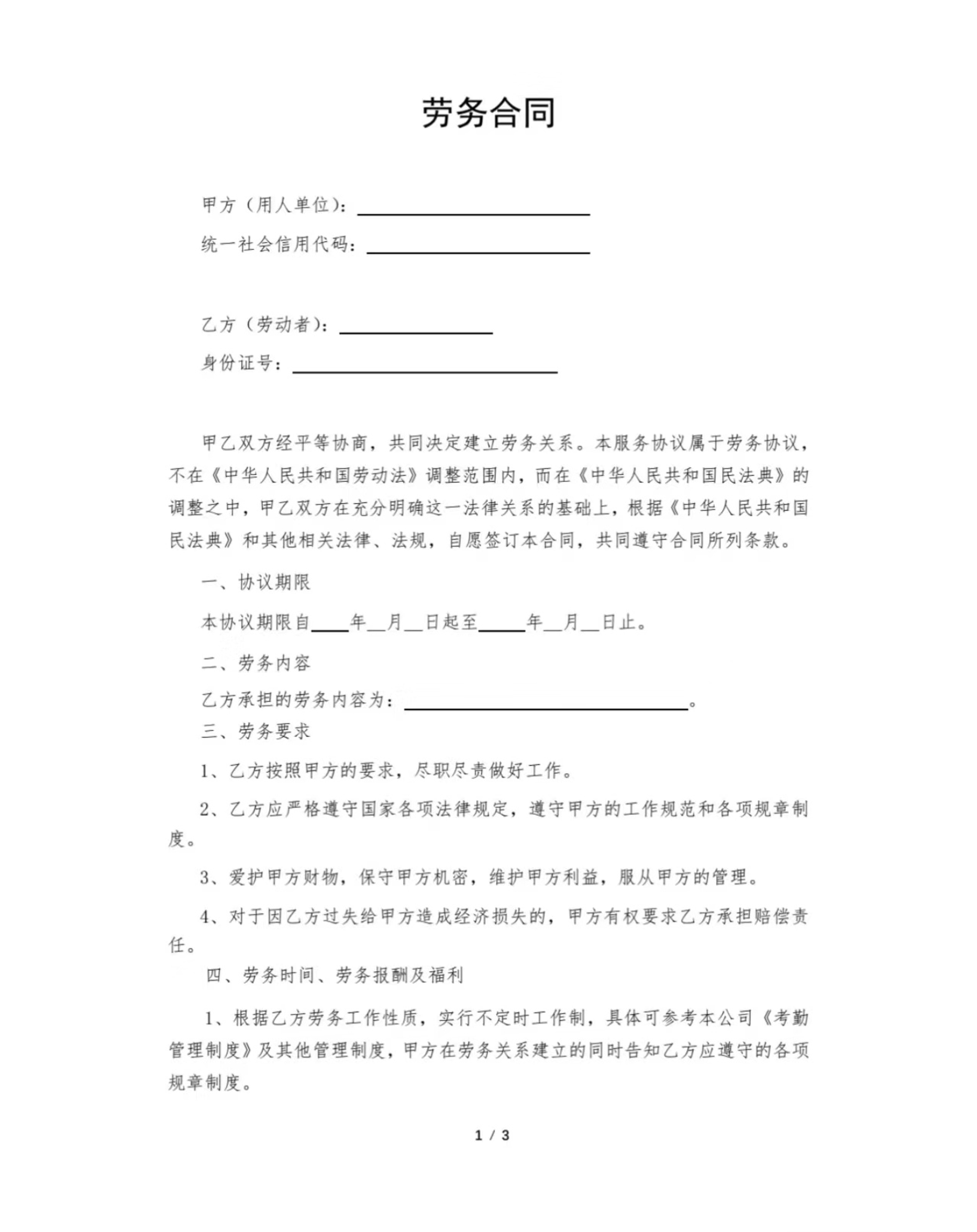 劳务合同

甲方（用人单位）：____

统一社会信用代码：____

乙方（劳动者）：____

身份证号：____

甲乙双方经平等协商，共同决定建立劳务关系。本服务协议属于劳务协议，不在《中华人民共和国劳动法》调整范围内，而在《中华人民共和国民法典》的调整之中，甲乙双方在充分明确这一法律关系的基础上，根据《中华人民共和国民法典》和其他相关法律、法规，自愿签订本合同，共同遵守合同所列条款。

一、协议期限

本协议期限自____年____月____日起至____年____月____日止。

二、劳务内容

乙方承担的劳务内容为：____。

三、劳务要求

1、乙方按照甲方的要求，尽职尽责做好工作。

2、乙方应严格遵守国家各项法律规定，遵守甲方的工作规范和各项规章制度。

3、爱护甲方财物，保守甲方机密，维护甲方利益，服从甲方的管理。

4、对于因乙方过失给甲方造成经济损失的，甲方有权要求乙方承担赔偿责任。

四、劳务时间、劳务报酬及福利

1、根据乙方劳务工作性质，实行不定时工作制，具体可参考本公司《考勤管理制度》及其他管理制度，甲方在劳务关系建立的同时告知乙方应遵守的各项规章制度。

1 / 3